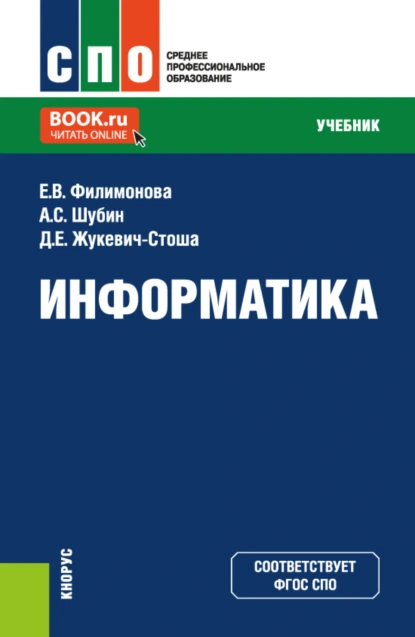 СПО
СРЕДНЕЕ ПРОФЕССИОНАЛЬНОЕ ОБРАЗОВАНИЕ

BOOK.ru
ЧИТАТЬ ONLINE

УЧЕБНИК

Е.В. Филимонова
А.С. Шубин
Д.Е. Жукевич-Стоша

ИНФОРМАТИКА

КНОРУС

СООТВЕТСТВУЕТ ФГОС СПО